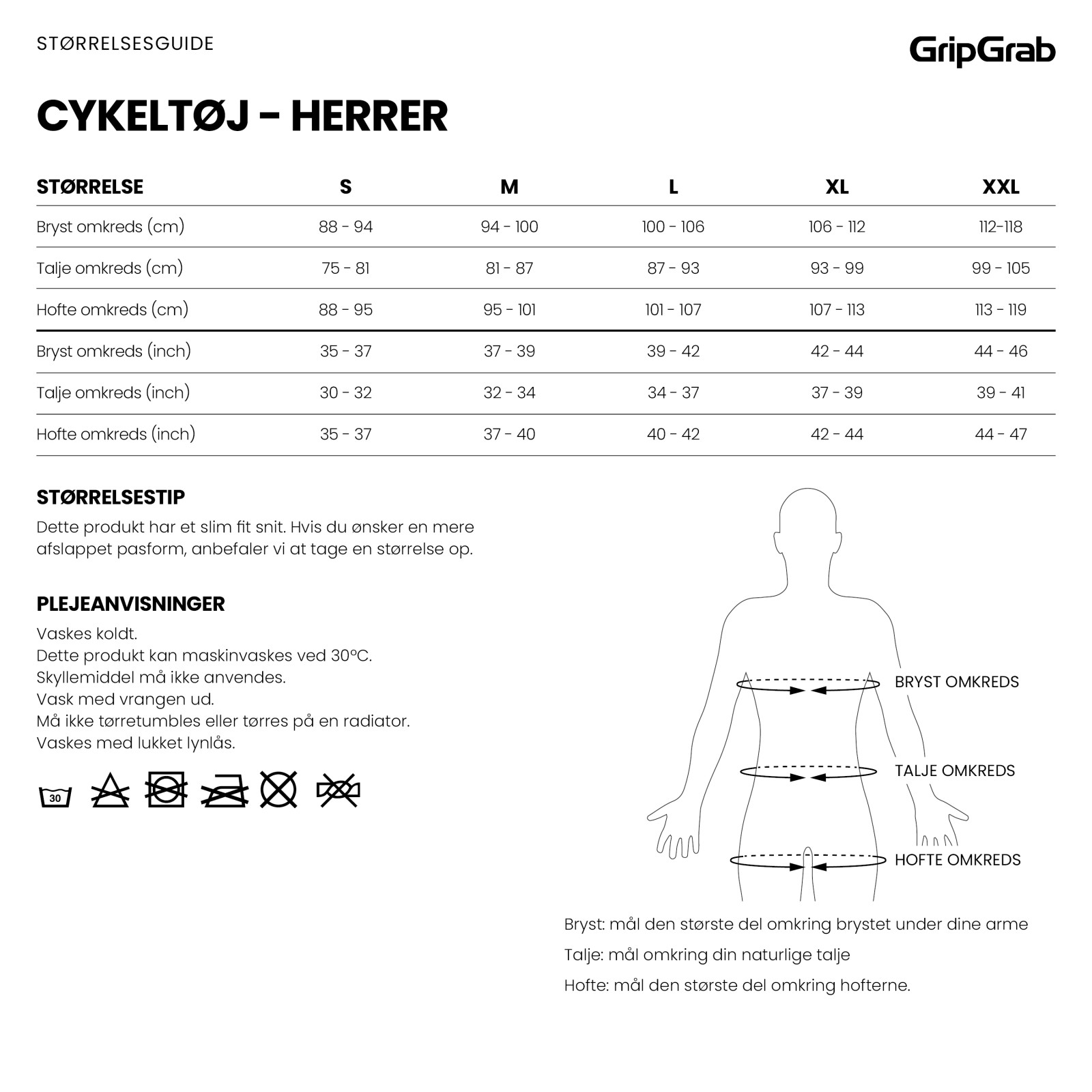 STØRRELSESGUIDE

GripGrab

CYKELTØJ - HERRER

| STØRRELSE | S | M | L | XL | XXL |
|---|---|---|---|---|---|
| Bryst omkreds (cm) | 88 - 94 | 94 - 100 | 100 - 106 | 106 - 112 | 112-118 |
| Talje omkreds (cm) | 75 - 81 | 81 - 87 | 87 - 93 | 93 - 99 | 99 - 105 |
| Hofte omkreds (cm) | 88 - 95 | 95 - 101 | 101 - 107 | 107 - 113 | 113 - 119 |
| Bryst omkreds (inch) | 35 - 37 | 37 - 39 | 39 - 42 | 42 - 44 | 44 - 46 |
| Talje omkreds (inch) | 30 - 32 | 32 - 34 | 34 - 37 | 37 - 39 | 39 - 41 |
| Hofte omkreds (inch) | 35 - 37 | 37 - 40 | 40 - 42 | 42 - 44 | 44 - 47 |

STØRRELSESTIP
Dette produkt har et slim fit snit. Hvis du ønsker en mere afslappet pasform, anbefaler vi at tage en størrelse op.

PLEJEANVISNINGER
Vaskes koldt.
Dette produkt kan maskinvaskes ved 30°C.
Skyllemiddel må ikke anvendes.
Vask med vrangen ud.
Må ikke tørretumbles eller tørres på en radiator.
Vaskes med lukket lynlås.

30

BRYST OMKREDS
TALJE OMKREDS
HOFTE OMKREDS

Bryst: mål den største del omkring brystet under dine arme
Talje: mål omkring din naturlige talje
Hofte: mål den største del omkring hofterne.